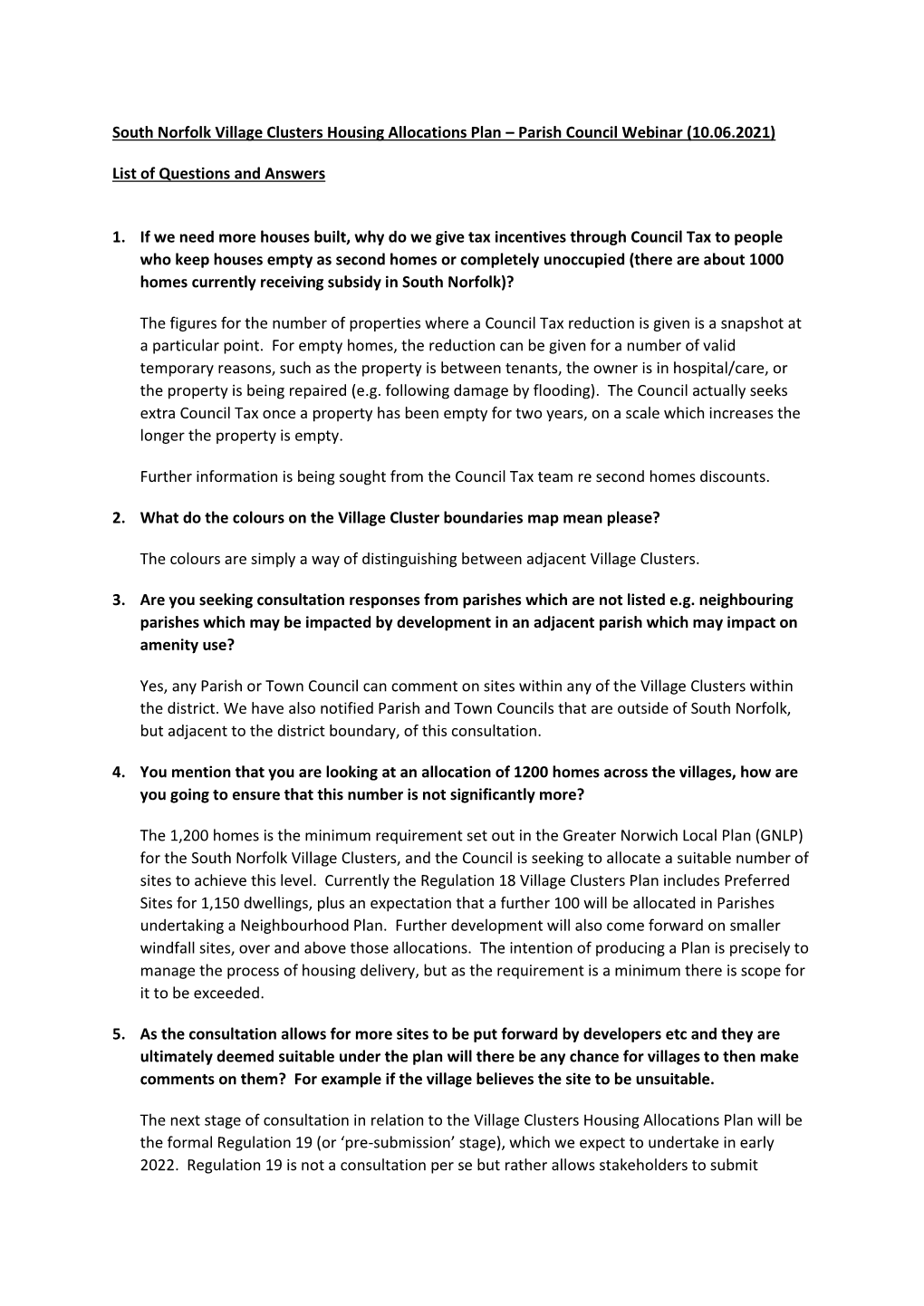 South Norfolk Village Clusters Housing Allocations Plan – Parish Council Webinar (10.06.2021)

List of Questions and Answers

1. If we need more houses built, why do we give tax incentives through Council Tax to people who keep houses empty as second homes or completely unoccupied (there are about 1000 homes currently receiving subsidy in South Norfolk)?

The figures for the number of properties where a Council Tax reduction is given is a snapshot at a particular point. For empty homes, the reduction can be given for a number of valid temporary reasons, such as the property is between tenants, the owner is in hospital/care, or the property is being repaired (e.g. following damage by flooding). The Council actually seeks extra Council Tax once a property has been empty for two years, on a scale which increases the longer the property is empty.

Further information is being sought from the Council Tax team re second homes discounts.

2. What do the colours on the Village Cluster boundaries map mean please?

The colours are simply a way of distinguishing between adjacent Village Clusters.

3. Are you seeking consultation responses from parishes which are not listed e.g. neighbouring parishes which may be impacted by development in an adjacent parish which may impact on amenity use?

Yes, any Parish or Town Council can comment on sites within any of the Village Clusters within the district. We have also notified Parish and Town Councils that are outside of South Norfolk, but adjacent to the district boundary, of this consultation.

4. You mention that you are looking at an allocation of 1200 homes across the villages, how are you going to ensure that this number is not significantly more?

The 1,200 homes is the minimum requirement set out in the Greater Norwich Local Plan (GNLP) for the South Norfolk Village Clusters, and the Council is seeking to allocate a suitable number of sites to achieve this level. Currently the Regulation 18 Village Clusters Plan includes Preferred Sites for 1,150 dwellings, plus an expectation that a further 100 will be allocated in Parishes undertaking a Neighbourhood Plan. Further development will also come forward on smaller windfall sites, over and above those allocations. The intention of producing a Plan is precisely to manage the process of housing delivery, but as the requirement is a minimum there is scope for it to be exceeded.

5. As the consultation allows for more sites to be put forward by developers etc and they are ultimately deemed suitable under the plan will there be any chance for villages to then make comments on them? For example if the village believes the site to be unsuitable.

The next stage of consultation in relation to the Village Clusters Housing Allocations Plan will be the formal Regulation 19 (or ‘pre-submission’ stage), which we expect to undertake in early 2022. Regulation 19 is not a consultation per se but rather allows stakeholders to submit